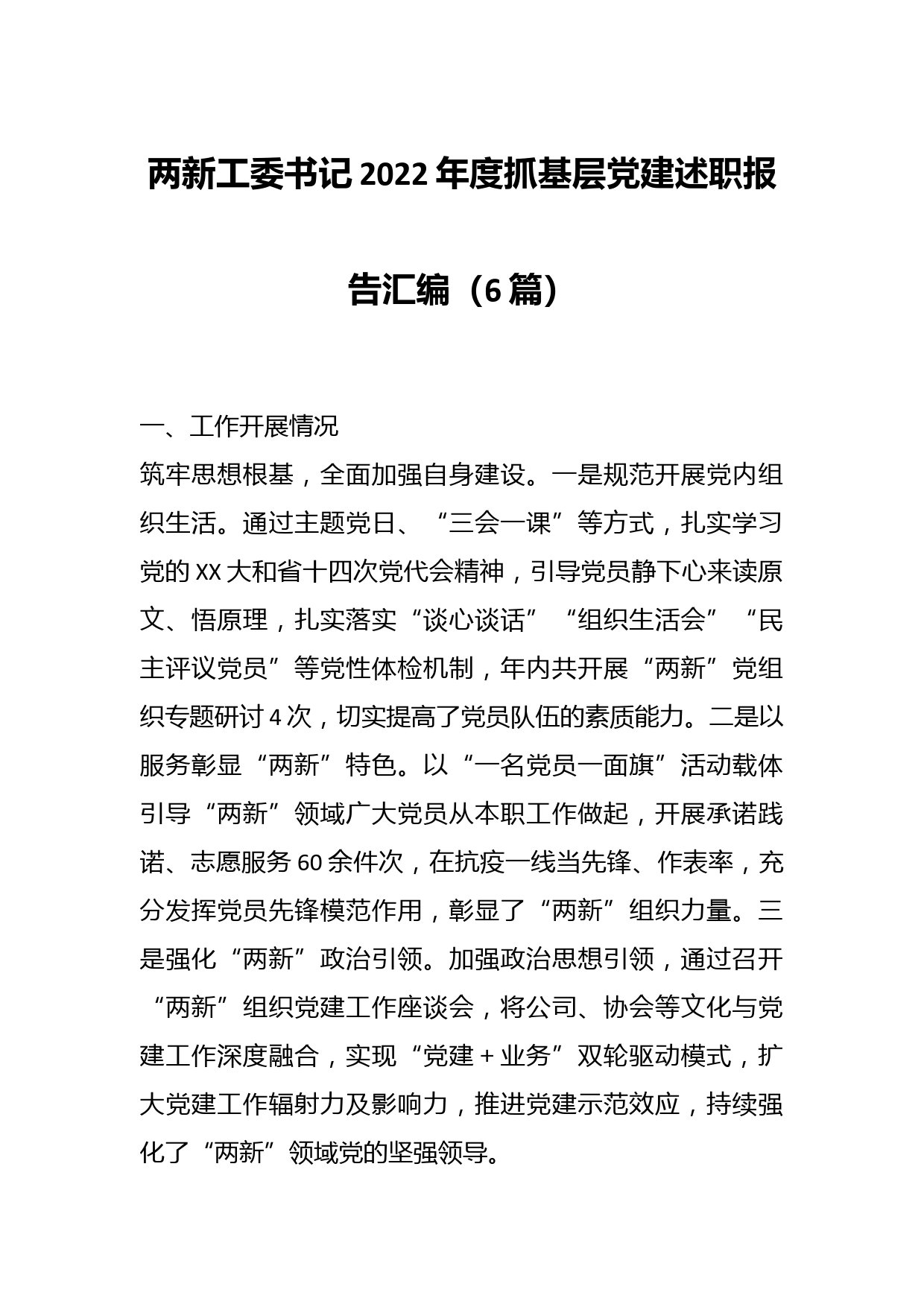 两新工委书记2022年度抓基层党建述职报告汇编（6篇）

一、工作开展情况

筑牢思想根基，全面加强自身建设。一是规范开展党内组织生活。通过主题党日、“三会一课”等方式，扎实学习党的XX大和省十四次党代会精神，引导党员静下心来读原文、悟原理，扎实落实“谈心谈话”“组织生活会”“民主评议党员”等党性体检机制，年内共开展“两新”党组织专题研讨4次，切实提高了党员队伍的素质能力。二是以服务彰显“两新”特色。以“一名党员一面旗”活动载体引导“两新”领域广大党员从本职工作做起，开展承诺践诺、志愿服务60余件次，在抗疫一线当先锋、作表率，充分发挥党员先锋模范作用，彰显了“两新”组织力量。三是强化“两新”政治引领。加强政治思想引领，通过召开“两新”组织党建工作座谈会，将公司、协会等文化与党建工作深度融合，实现“党建＋业务”双轮驱动模式，扩大党建工作辐射力及影响力，推进党建示范效应，持续强化了“两新”领域党的坚强领导。